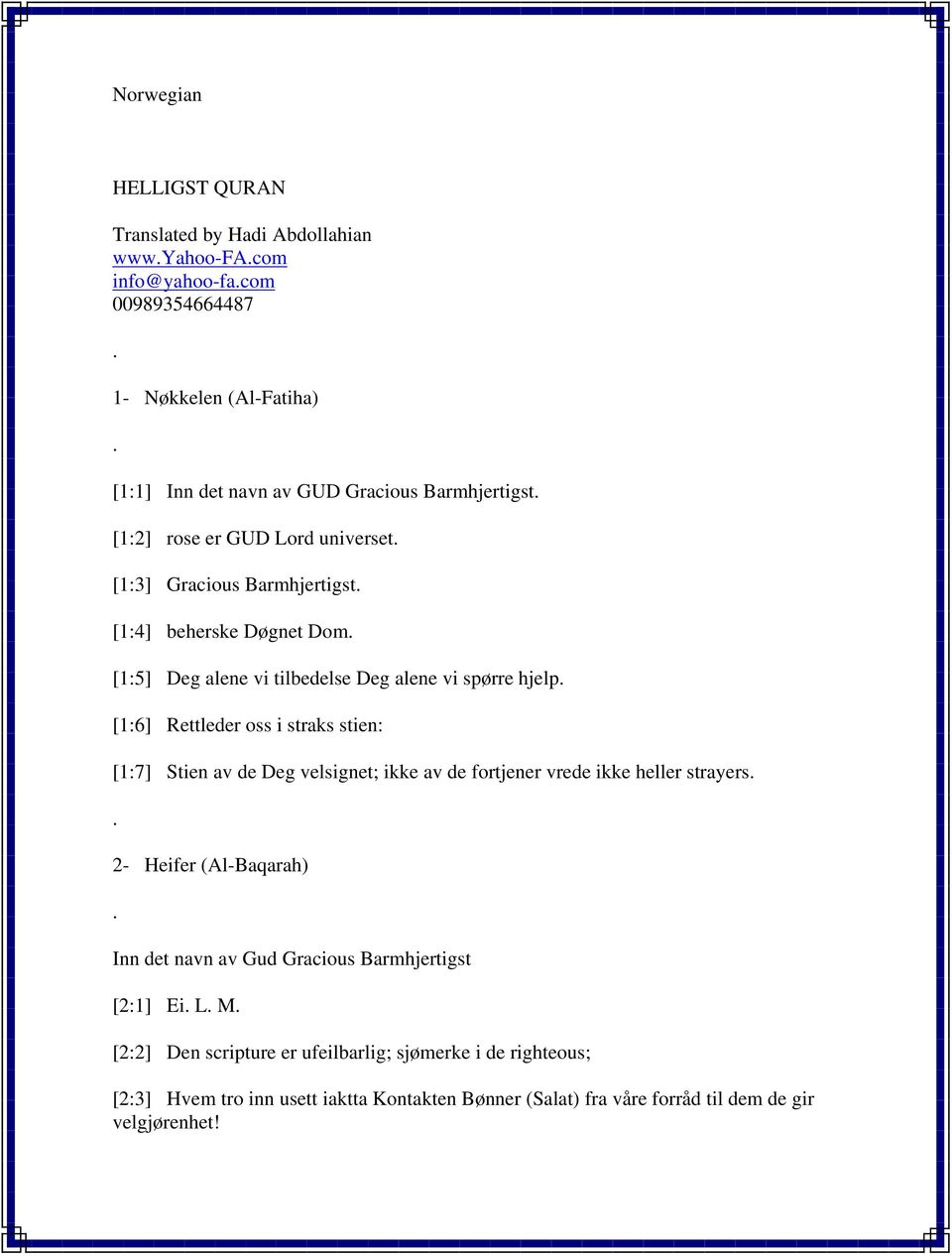 Norwegian

HELLIGST QURAN

Translated by Hadi Abdollahian
www.Yahoo-FA.com
info@yahoo-fa.com
00989354664487

.

1- Nøkkelen (Al-Fatiha)

.

[1:1] Inn det navn av GUD Gracious Barmhjertigst.

[1:2] rose er GUD Lord universet.

[1:3] Gracious Barmhjertigst.

[1:4] beherske Døgnet Dom.

[1:5] Deg alene vi tilbedelse Deg alene vi spørre hjelp.

[1:6] Rettleder oss i straks stien:

[1:7] Stien av de Deg velsignet; ikke av de fortjener vrede ikke heller strayers.

.

2- Heifer (Al-Baqarah)

.

Inn det navn av Gud Gracious Barmhjertigst

[2:1] Ei. L. M.

[2:2] Den scripture er ufeilbarlig; sjømerke i de righteous;

[2:3] Hvem tro inn usett iaktta Kontakten Bønner (Salat) fra våre forråd til dem de gir velgjørenhet!